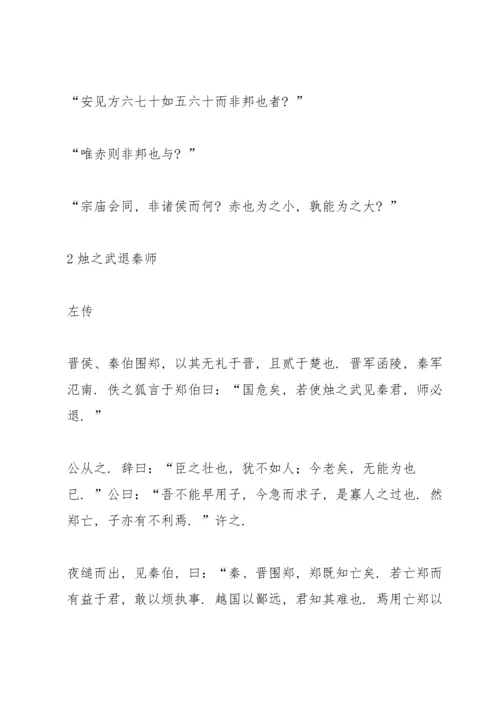 “安见方六七十如五六十而非邦也者？”

“唯赤则非邦也与？”

“宗庙会同，非诸侯而何？赤也为之小，孰能为之大？”

2 烛之武退秦师

左传

晋侯、秦伯围郑，以其无礼于晋，且贰于楚也．晋军函陵，秦军氾南．佚之狐言于郑伯曰：“国危矣，若使烛之武见秦君，师必退．”

公从之．辞曰：“臣之壮也，犹不如人；今老矣，无能为也已．”公曰：“吾不能早用子，今急而求子，是寡人之过也．然郑亡，子亦有不利焉．”许之．

夜缒而出，见秦伯，曰：“秦、晋围郑，郑既知亡矣．若亡郑而有益于君，敢以烦执事．越国以鄙远，君知其难也．焉用亡郑以